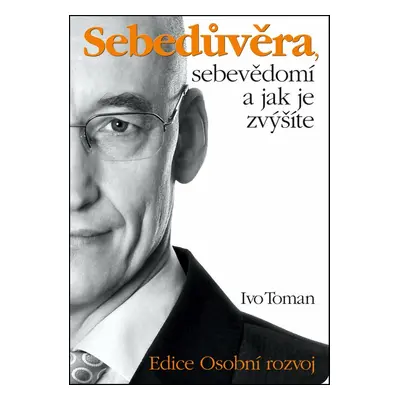 Sebedůvěra, sebevědomí a jak je zvýšíte

Ivo Toman

Edice Osobní rozvoj